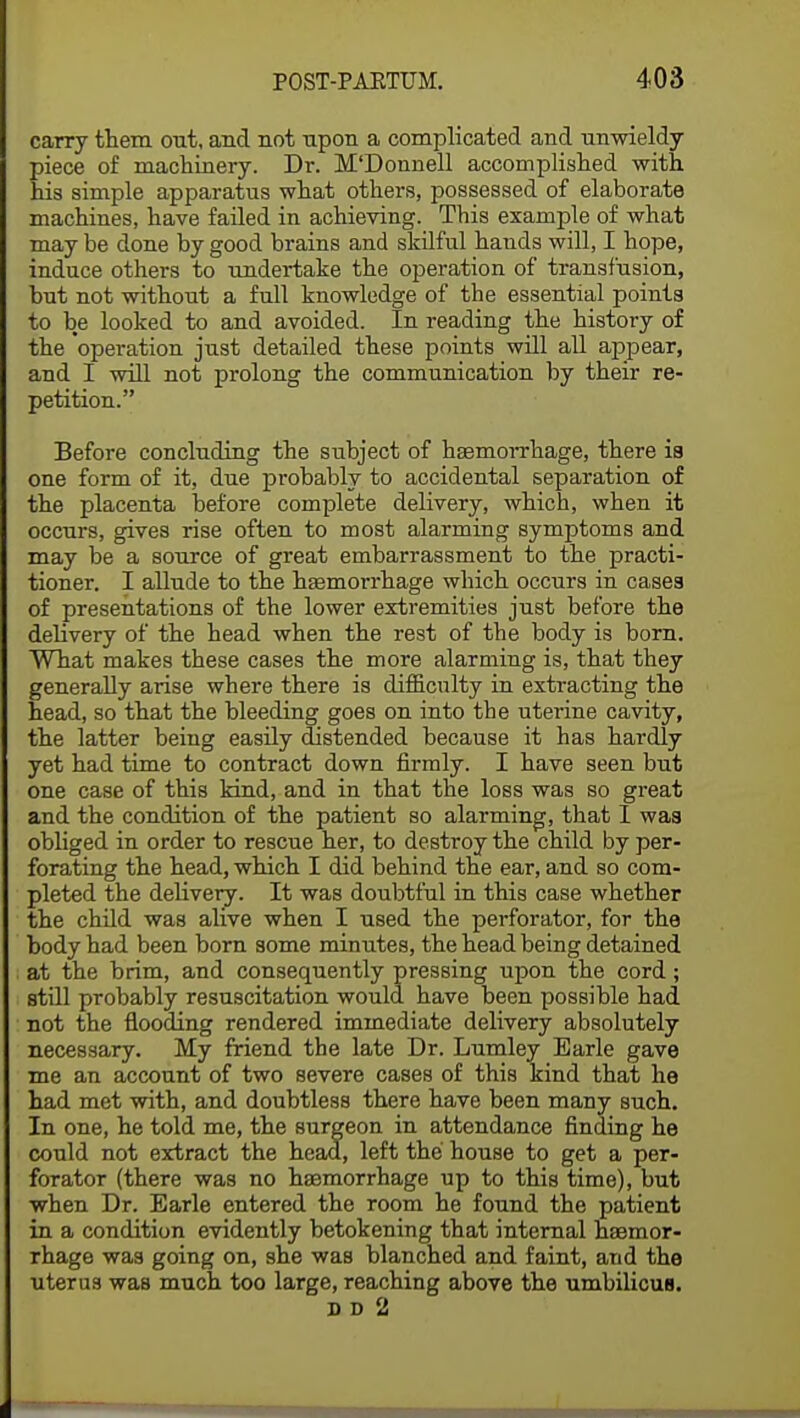 POST-PARTUM. 403

carry them out, and not upon a complicated and unwieldy piece of machinery. Dr. M'Donnell accomplished with his simple apparatus what others, possessed of elaborate machines, have failed in achieving. This example of what may be done by good brains and skilful hands will, I hope, induce others to undertake the operation of transfusion, but not without a full knowledge of the essential points to be looked to and avoided. In reading the history of the operation just detailed these points will all appear, and I will not prolong the communication by their repetition."

Before concluding the subject of hæmorrhage, there is one form of it, due probably to accidental separation of the placenta before complete delivery, which, when it occurs, gives rise often to most alarming symptoms and may be a source of great embarrassment to the practitioner. I allude to the hæmorrhage which occurs in cases of presentations of the lower extremities just before the delivery of the head when the rest of the body is born. What makes these cases the more alarming is, that they generally arise where there is difficulty in extracting the head, so that the bleeding goes on into the uterine cavity, the latter being easily distended because it has hardly yet had time to contract down firmly. I have seen but one case of this kind, and in that the loss was so great and the condition of the patient so alarming, that I was obliged in order to rescue her, to destroy the child by perforating the head, which I did behind the ear, and so completed the delivery. It was doubtful in this case whether the child was alive when I used the perforator, for the body had been born some minutes, the head being detained at the brim, and consequently pressing upon the cord; still probably resuscitation would have been possible had not the flooding rendered immediate delivery absolutely necessary. My friend the late Dr. Lumley Earle gave me an account of two severe cases of this kind that he had met with, and doubtless there have been many such. In one, he told me, the surgeon in attendance finding he could not extract the head, left the house to get a perforator (there was no hæmorrhage up to this time), but when Dr. Earle entered the room he found the patient in a condition evidently betokening that internal hæmorrhage was going on, she was blanched and faint, and the uterus was much too large, reaching above the umbilicus.

D D 2